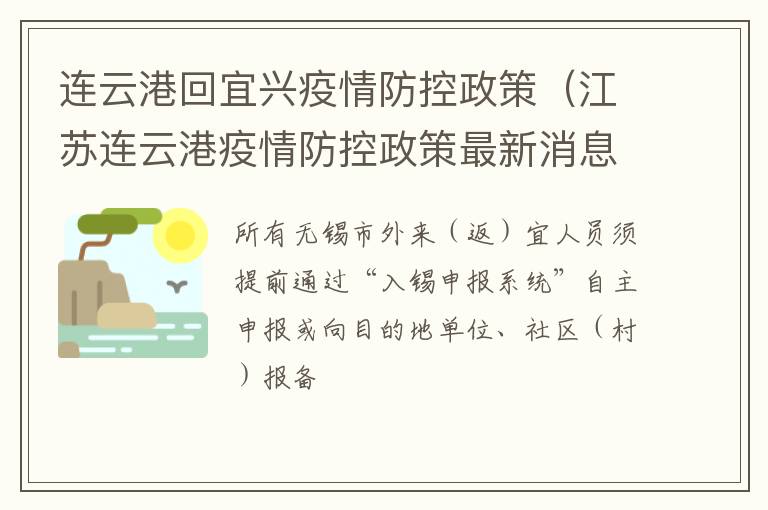 连云港回宜兴疫情防控政策（江苏连云港疫情防控政策最新消息

所有无锡市外来（返）宜人员须提前通过“入锡申报系统”自主申报或向目的地单位、社区（村）报备